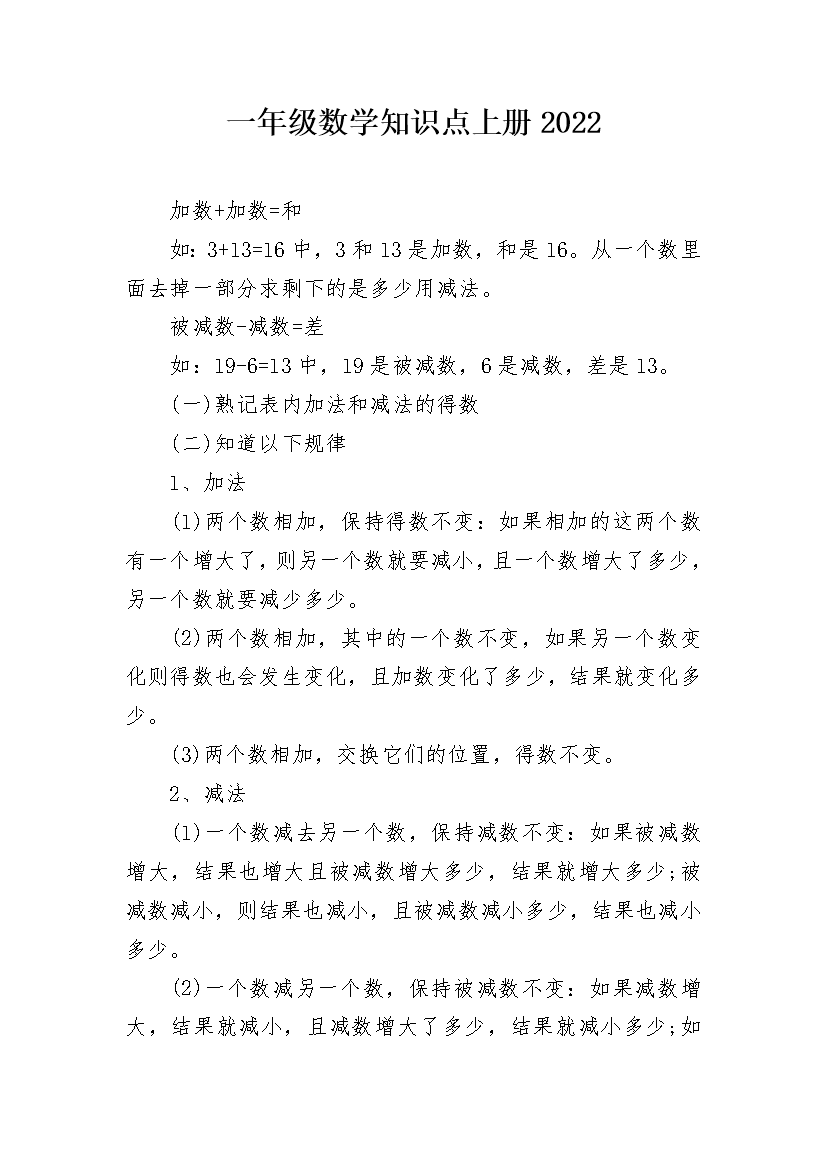 一年级数学知识点上册2022

加数+加数=和

如：3+13=16中，3和13是加数，和是16。从一个数里面去掉一部分求剩下的是多少用减法。

被减数-减数=差

如：19-6=13中，19是被减数，6是减数，差是13。

(一)熟记表内加法和减法的得数

(二)知道以下规律

1、加法

(1)两个数相加，保持得数不变：如果相加的这两个数有一个增大了，则另一个数就要减小，且一个数增大了多少，另一个数就要减少多少。

(2)两个数相加，其中的一个数不变，如果另一个数变化则得数也会发生变化，且加数变化了多少，结果就变化多少。

(3)两个数相加，交换它们的位置，得数不变。

2、减法

(1)一个数减去另一个数，保持减数不变：如果被减数增大，结果也增大且被减数增大多少，结果就增大多少;被减数减小，则结果也减小，且被减数减小多少，结果也减小多少。

(2)一个数减另一个数，保持被减数不变：如果减数增大，结果就减小，且减数增大了多少，结果就减小多少;如